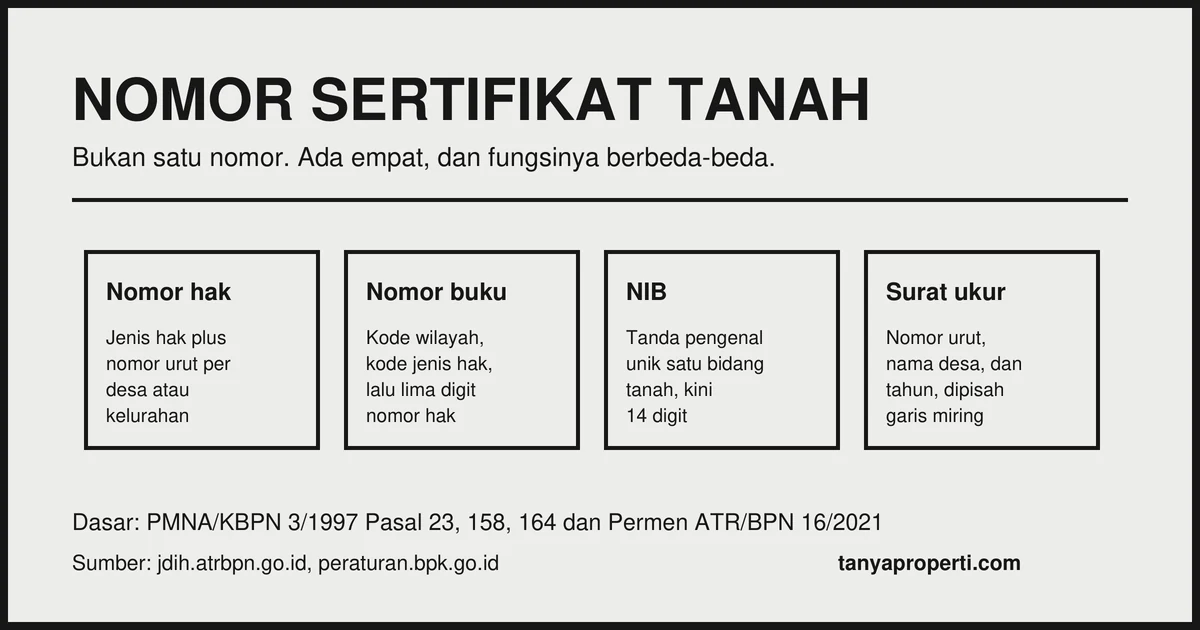 NOMOR SERTIFIKAT TANAH

Bukan satu nomor. Ada empat, dan fungsinya berbeda-beda.

Nomor hak

Jenis hak plus nomor urut per desa atau kelurahan

Nomor buku

Kode wilayah, kode jenis hak, lalu lima digit nomor hak

NIB

Tanda pengenal unik satu bidang tanah, kini 14 digit

Surat ukur

Nomor urut, nama desa, dan tahun, dipisah garis miring

Dasar: PMNA/KBPN 3/1997 Pasal 23, 158, 164 dan Permen ATR/BPN 16/2021

Sumber: jdih.atrbpn.go.id, peraturan.bpk.go.id

tanyaproperti.com